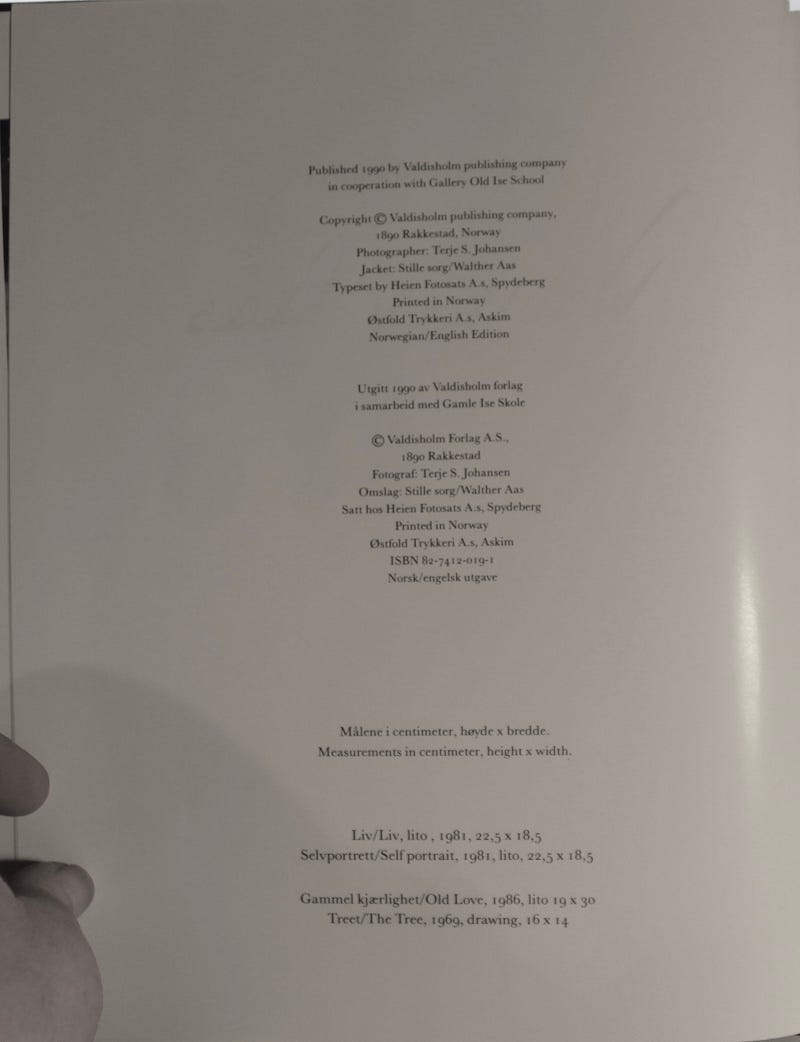 Published 1990 by Valdisholm publishing company
in cooperation with Gallery Old Ise School

Copyright © Valdisholm publishing company,
1890 Rakkestad, Norway
Photographer: Terje S. Johansen
Jacket: Stille sorg/Walther Aas
Typeset by Heien Fotosats A.s, Spydeberg
Printed in Norway
Østfold Trykkeri A.s, Askim
Norwegian/English Edition

Utgitt 1990 av Valdisholm forlag
i samarbeid med Gamle Ise Skole

© Valdisholm Forlag A.S.,
1890 Rakkestad
Fotograf: Terje S. Johansen
Omslag: Stille sorg/Walther Aas
Satt hos Heien Fotosats A.s, Spydeberg
Printed in Norway
Østfold Trykkeri A.s, Askim
ISBN 82-7412-019-1
Norsk/engelsk utgave

Målene i centimeter, høyde x bredde.
Measurements in centimeter, height x width.

Liv/Liv, lito , 1981, 22,5 x 18,5
Selvportrett/Self portrait, 1981, lito, 22,5 x 18,5

Gammel kjærlighet/Old Love, 1986, lito 19 x 30
Treet/The Tree, 1969, drawing, 16 x 14